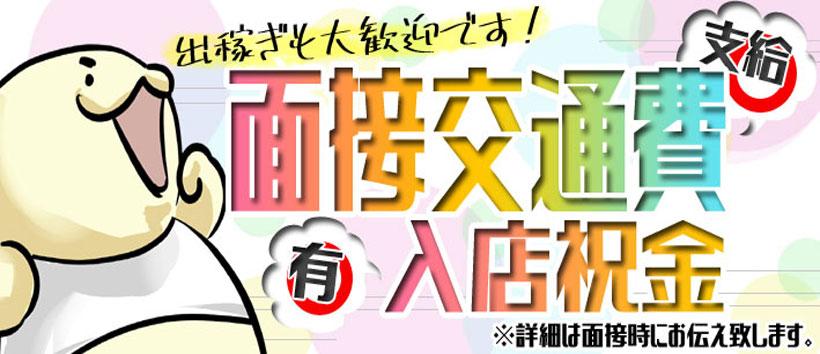 出稼ぎも大歓迎です！

面接交通費 支給

有 入店祝金

※詳細は面接時にお伝え致します。